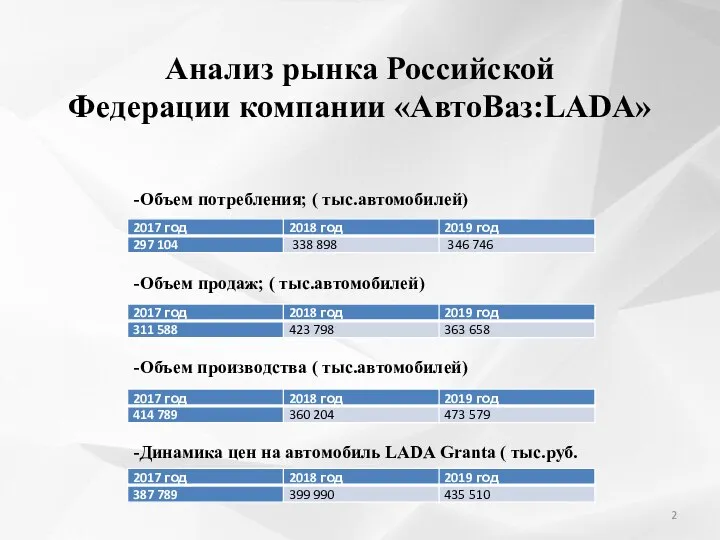 Анализ рынка Российской Федерации компании «АвтоВаз:LADA»

-Объем потребления; ( тыс.автомобилей)

| 2017 год | 2018 год | 2019 год |
|---|---|---|
| 297 104 | 338 898 | 346 746 |

-Объем продаж; ( тыс.автомобилей)

| 2017 год | 2018 год | 2019 год |
|---|---|---|
| 311 588 | 423 798 | 363 658 |

-Объем производства ( тыс.автомобилей)

| 2017 год | 2018 год | 2019 год |
|---|---|---|
| 414 789 | 360 204 | 473 579 |

-Динамика цен на автомобиль LADA Granta ( тыс.руб.

| 2017 год | 2018 год | 2019 год |
|---|---|---|
| 387 789 | 399 990 | 435 510 |

2